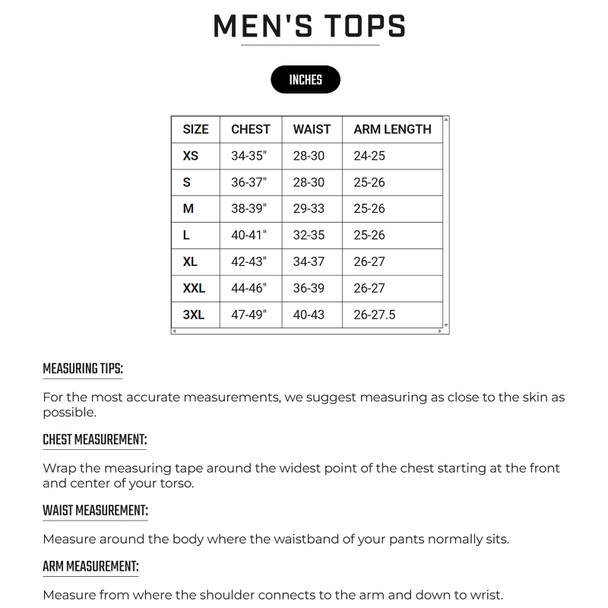 MEN'S TOPS

INCHES

| SIZE | CHEST | WAIST | ARM LENGTH |
|---|---|---|---|
| XS | 34-35" | 28-30 | 24-25 |
| S | 36-37" | 28-30 | 25-26 |
| M | 38-39" | 29-33 | 25-26 |
| L | 40-41" | 32-35 | 25-26 |
| XL | 42-43" | 34-37 | 26-27 |
| XXL | 44-46" | 36-39 | 26-27 |
| 3XL | 47-49" | 40-43 | 26-27.5 |

MEASURING TIPS:

For the most accurate measurements, we suggest measuring as close to the skin as possible.

CHEST MEASUREMENT:

Wrap the measuring tape around the widest point of the chest starting at the front and center of your torso.

WAIST MEASUREMENT:

Measure around the body where the waistband of your pants normally sits.

ARM MEASUREMENT:

Measure from where the shoulder connects to the arm and down to wrist.